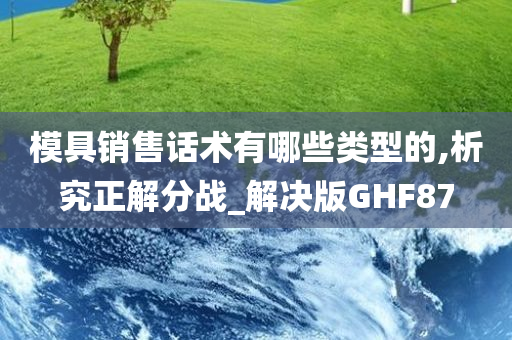 模具销售话术有哪些类型的,析究正解分战_解决版GHF87